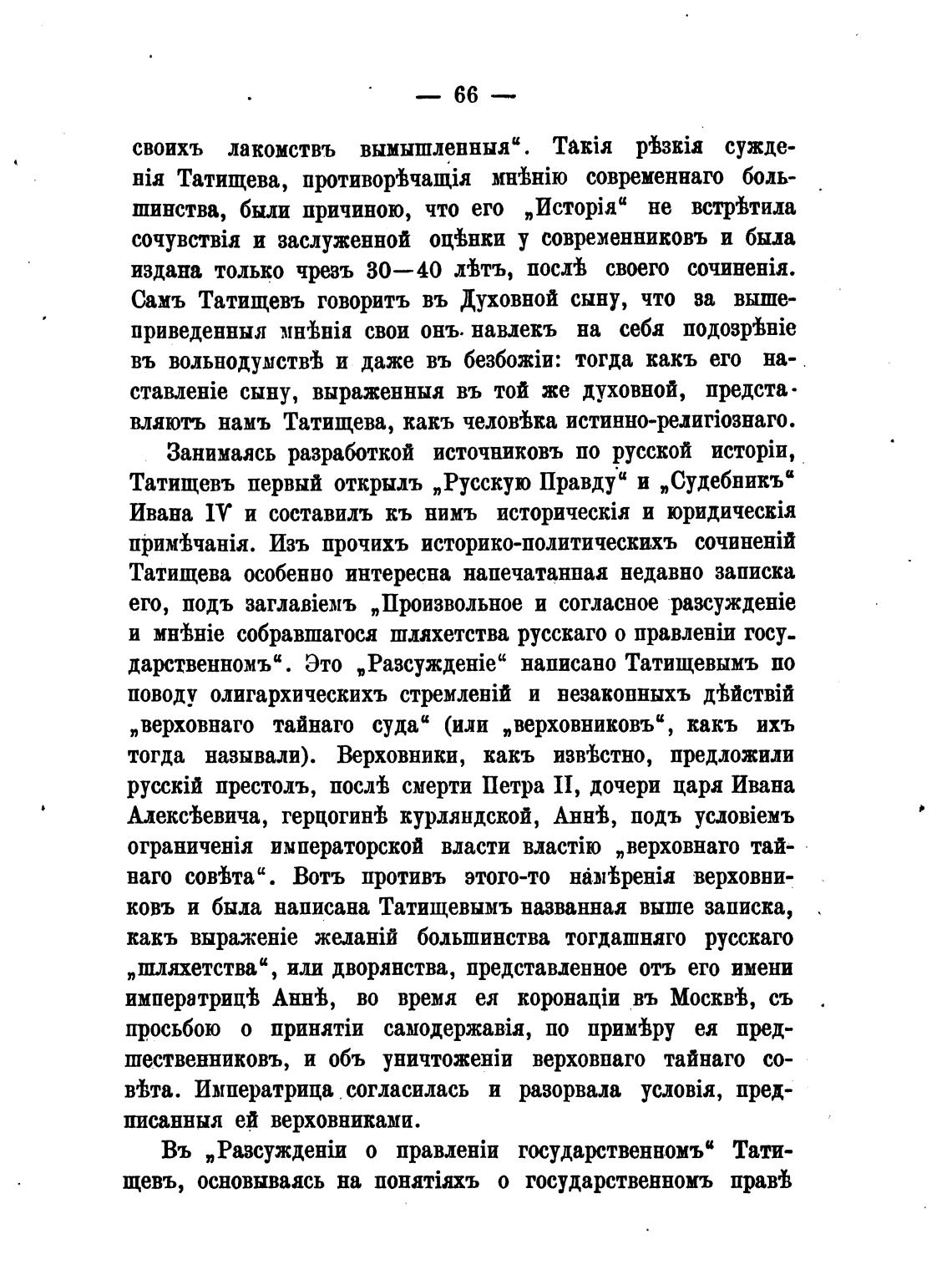 — 66 —

своихъ лакомствъ вымышленныя“. Такія рѣзкія сужденія Татищева, противорѣчащія мнѣнію современнаго большинства, были причиною, что его „Исторія“ не встрѣтила сочувствія и заслуженной оцѣнки у современниковъ и была издана только чрезъ 30—40 лѣтъ, послѣ своего сочиненія. Самъ Татищевъ говоритъ въ Духовной сыну, что за вышеприведенныя мнѣнія свои онъ навлекъ на себя подозрѣніе въ вольнодумствѣ и даже въ безбожіи: тогда какъ его наставленіе сыну, выраженныя въ той же духовной, представляютъ намъ Татищева, какъ человѣка истинно-религіознаго.

Занимаясь разработкой источниковъ по русской исторіи, Татищевъ первый открылъ „Русскую Правду“ и „Судебникъ“ Ивана IV и составилъ къ нимъ историческія и юридическія примѣчанія. Изъ прочихъ историко-политическихъ сочиненій Татищева особенно интересна напечатанная недавно записка его, подъ заглавіемъ „Произвольное и согласное разсужденіе и мнѣніе собравшагося шляхетства русскаго о правленіи государственномъ“. Это „Разсужденіе“ написано Татищевымъ по поводу олигархическихъ стремленій и незаконныхъ дѣйствій „верховнаго тайнаго суда“ (или „верховниковъ“, какъ ихъ тогда называли). Верховники, какъ извѣстно, предложили русскій престолъ, послѣ смерти Петра II, дочери царя Ивана Алексѣевича, герцогинѣ курляндской, Аннѣ, подъ условіемъ ограниченія императорской власти властію „верховнаго тайнаго совѣта“. Вотъ противъ этого-то намѣренія верховниковъ и была написана Татищевымъ названная выше записка, какъ выраженіе желаній большинства тогдашняго русскаго „шляхетства“, или дворянства, представленное отъ его имени императрицѣ Аннѣ, во время ея коронаціи въ Москвѣ, съ просьбою о принятіи самодержавія, по примѣру ея предшественниковъ, и объ уничтоженіи верховнаго тайнаго совѣта. Императрица согласилась и разорвала условія, предписанныя ей верховниками.

Въ „Разсужденіи о правленіи государственномъ“ Татищевъ, основываясь на понятіяхъ о государственномъ правѣ